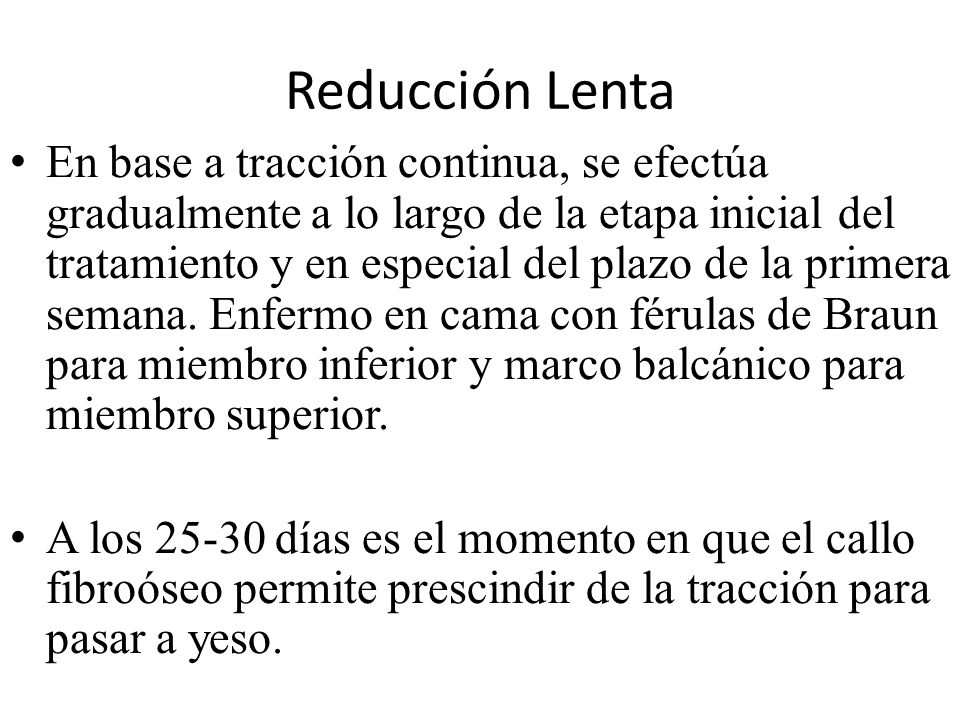 Reducción Lenta

• En base a tracción continua, se efectúa gradualmente a lo largo de la etapa inicial del tratamiento y en especial del plazo de la primera semana. Enfermo en cama con férulas de Braun para miembro inferior y marco balcánico para miembro superior.

• A los 25-30 días es el momento en que el callo fibroóseo permite prescindir de la tracción para pasar a yeso.